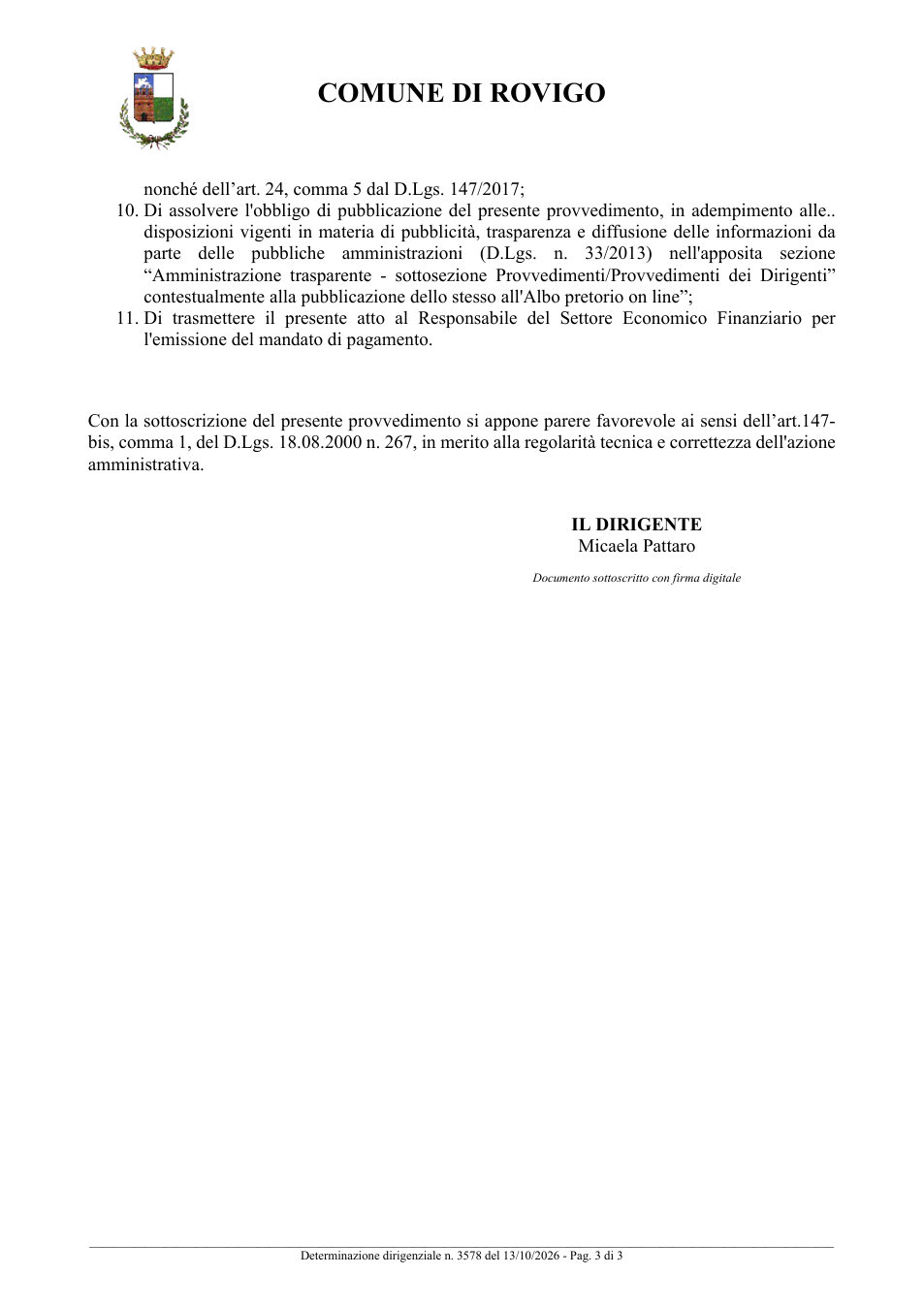 COMUNE DI ROVIGO

nonché dell'art. 24, comma 5 dal D.Lgs. 147/2017;

10. Di assolvere l'obbligo di pubblicazione del presente provvedimento, in adempimento alle.. disposizioni vigenti in materia di pubblicità, trasparenza e diffusione delle informazioni da parte delle pubbliche amministrazioni (D.Lgs. n. 33/2013) nell'apposita sezione "Amministrazione trasparente - sottosezione Provvedimenti/Provvedimenti dei Dirigenti" contestualmente alla pubblicazione dello stesso all'Albo pretorio on line";

11. Di trasmettere il presente atto al Responsabile del Settore Economico Finanziario per l'emissione del mandato di pagamento.

Con la sottoscrizione del presente provvedimento si appone parere favorevole ai sensi dell'art.147-bis, comma 1, del D.Lgs. 18.08.2000 n. 267, in merito alla regolarità tecnica e correttezza dell'azione amministrativa.

IL DIRIGENTE
Micaela Pattaro

Documento sottoscritto con firma digitale

Determinazione dirigenziale n. 3578 del 13/10/2026 - Pag. 3 di 3